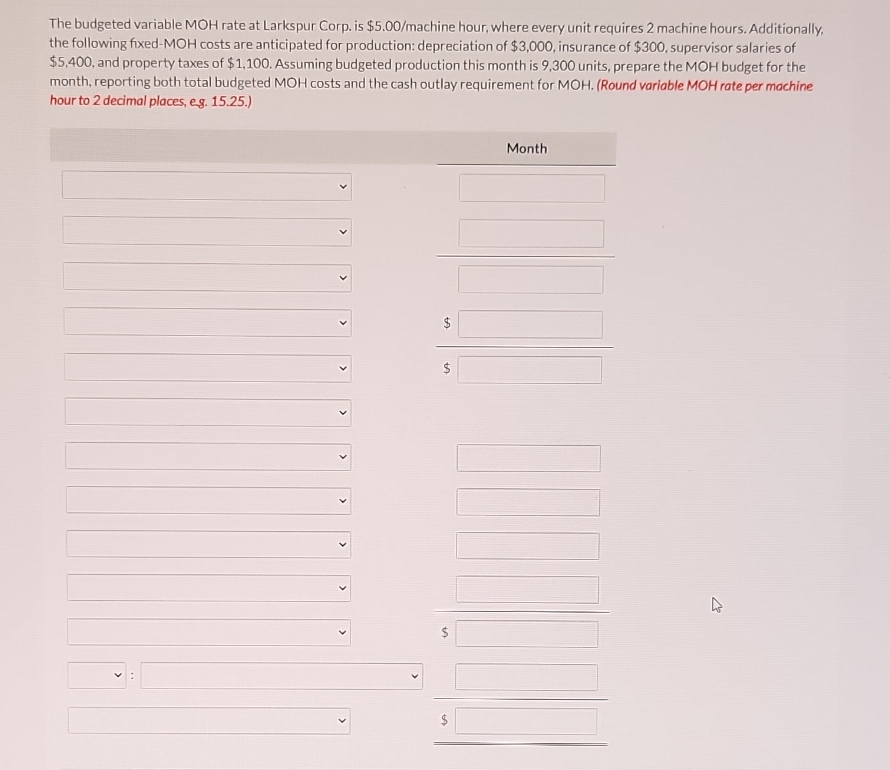 The budgeted variable MOH rate at Larkspur Corp. is \$5.00/machine hour, where every unit requires 2 machine hours. Additionally, the following fixed-MOH costs are anticipated for production: depreciation of \$3,000, insurance of \$300, supervisor salaries of \$5,400, and property taxes of \$1,100. Assuming budgeted production this month is 9,300 units, prepare the MOH budget for the month, reporting both total budgeted MOH costs and the cash outlay requirement for MOH. (Round variable MOH rate per machine hour to 2 decimal places, e.g. 15.25.)

Month

\$

\$

\$

:

\$